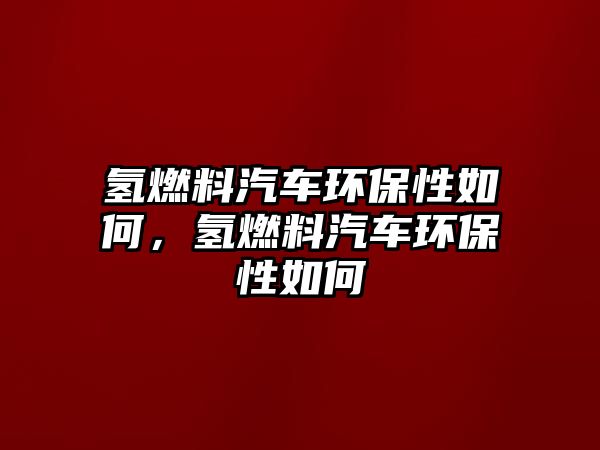 氢燃料汽车环保性如何，氢燃料汽车环保性如何